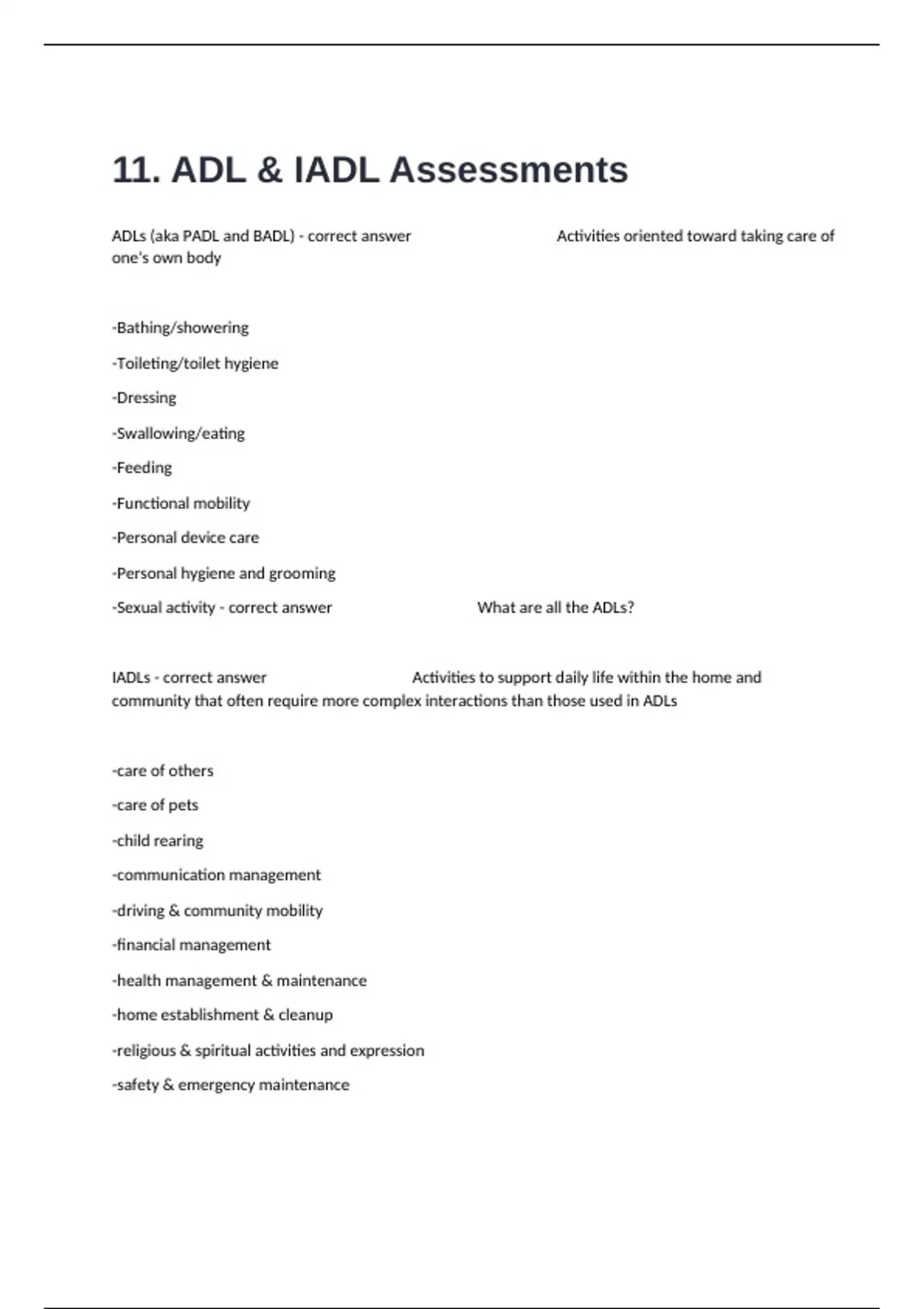 11. ADL & IADL Assessments

ADLs (aka PADL and BADL) - correct answer Activities oriented toward taking care of one's own body

-Bathing/showering

-Toileting/toilet hygiene

-Dressing

-Swallowing/eating

-Feeding

-Functional mobility

-Personal device care

-Personal hygiene and grooming

-Sexual activity - correct answer What are all the ADLs?

IADLs - correct answer Activities to support daily life within the home and community that often require more complex interactions than those used in ADLs

-care of others

-care of pets

-child rearing

-communication management

-driving & community mobility

-financial management

-health management & maintenance

-home establishment & cleanup

-religious & spiritual activities and expression

-safety & emergency maintenance